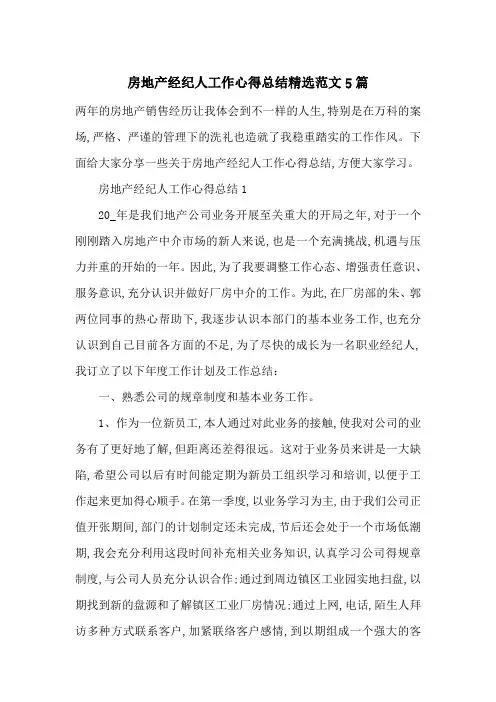 房地产经纪人工作心得总结精选范文5篇

两年的房地产销售经历让我体会到不一样的人生,特别是在万科的案场,严格、严谨的管理下的洗礼也造就了我稳重踏实的工作作风。下面给大家分享一些关于房地产经纪人工作心得总结,方便大家学习。

房地产经纪人工作心得总结1

20_年是我们地产公司业务开展至关重大的开局之年,对于一个刚刚踏入房地产中介市场的新人来说,也是一个充满挑战,机遇与压力并重的开始的一年。因此,为了我要调整工作心态、增强责任意识、服务意识,充分认识并做好厂房中介的工作。为此,在厂房部的朱、郭两位同事的热心帮助下,我逐步认识本部门的基本业务工作,也充分认识到自己目前各方面的不足,为了尽快的成长为一名职业经纪人,我订立了以下年度工作计划及工作总结:

一、熟悉公司的规章制度和基本业务工作。

1、作为一位新员工,本人通过对此业务的接触,使我对公司的业务有了更好地了解,但距离还差得很远。这对于业务员来讲是一大缺陷,希望公司以后有时间能定期为新员工组织学习和培训,以便于工作起来更加得心顺手。在第一季度,以业务学习为主,由于我们公司正值开张期间,部门的计划制定还未完成,节后还会处于一个市场低潮期,我会充分利用这段时间补充相关业务知识,认真学习公司得规章制度,与公司人员充分认识合作;通过到周边镇区工业园实地扫盘,以期找到新的盘源和了解镇区工业厂房情况;通过上网,电话,陌生人拜访多种方式联系客户,加紧联络客户感情,到以期组成一个强大的客